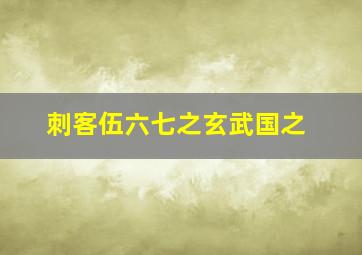 刺客伍六七之玄武国之